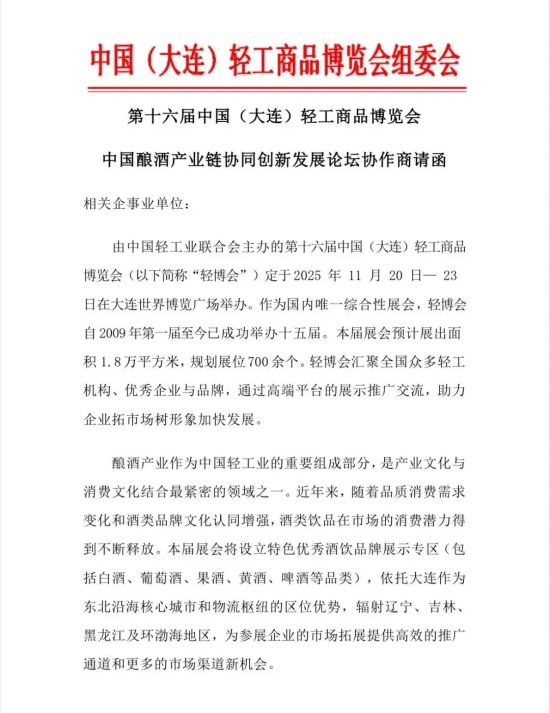 中国（大连）轻工商品博览会组委会

第十六届中国（大连）轻工商品博览会

中国酿酒产业链协同创新发展论坛协作商请函

相关企事业单位：

由中国轻工业联合会主办的第十六届中国（大连）轻工商品博览会（以下简称“轻博会”）定于2025 年 11 月 20 日— 23 日在大连世界博览广场举办。作为国内唯一综合性展会，轻博会自2009年第一届至今已成功举办十五届。本届展会预计展出面积 1.8万平方米，规划展位700余个。轻博会汇聚全国众多轻工机构、优秀企业与品牌，通过高端平台的展示推广交流，助力企业拓市场树形象加快发展。

酿酒产业作为中国轻工业的重要组成部分，是产业文化与消费文化结合最紧密的领域之一。近年来，随着品质消费需求变化和酒类品牌文化认同增强，酒类饮品在市场的消费潜力得到不断释放。本届展会将设立特色优秀酒饮品牌展示专区（包括白酒、葡萄酒、果酒、黄酒、啤酒等品类），依托大连作为东北沿海核心城市和物流枢纽的区位优势，辐射辽宁、吉林、黑龙江及环渤海地区，为参展企业的市场拓展提供高效的推广通道和更多的市场渠道新机会。